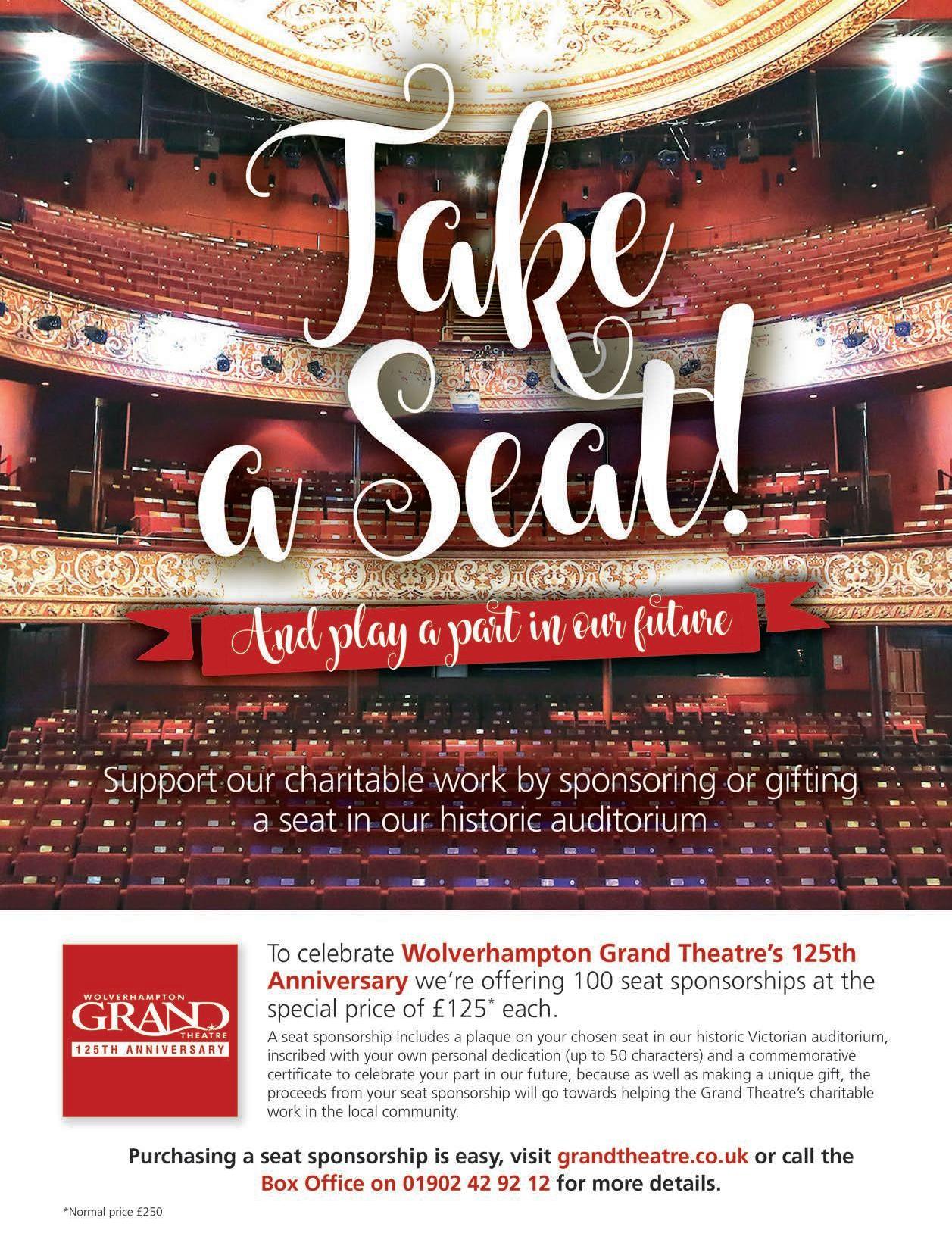 Take a Seat!

And play a part in our future

Support our charitable work by sponsoring or gifting a seat in our historic auditorium

WOLVERHAMPTON GRAND THEATRE 125TH ANNIVERSARY

To celebrate Wolverhampton Grand Theatre's 125th Anniversary we're offering 100 seat sponsorships at the special price of £125* each.

A seat sponsorship includes a plaque on your chosen seat in our historic Victorian auditorium, inscribed with your own personal dedication (up to 50 characters) and a commemorative certificate to celebrate your part in our future, because as well as making a unique gift, the proceeds from your seat sponsorship will go towards helping the Grand Theatre's charitable work in the local community.

Purchasing a seat sponsorship is easy, visit grandtheatre.co.uk or call the Box Office on 01902 42 92 12 for more details.

*Normal price £250